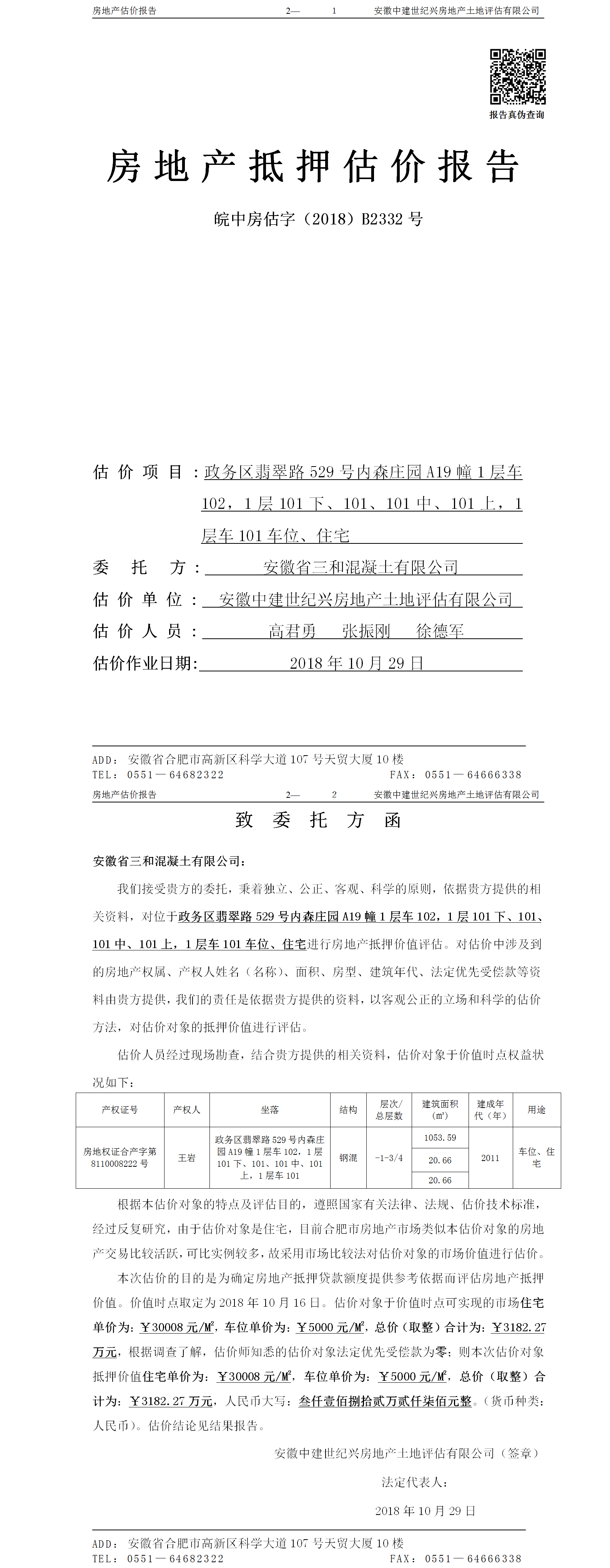 房地产估价报告 2— 1 安徽中建世纪兴房地产土地评估有限公司

报告真伪查询

房地产抵押估价报告

皖中房估字（2018）B2332 号

估价项目：政务区翡翠路 529 号内森庄园 A19 幢 1 层车 102，1 层 101 下、101、101 中、101 上，1 层车 101 车位、住宅

委托方：安徽省三和混凝土有限公司

估价单位：安徽中建世纪兴房地产土地评估有限公司

估价人员：高君勇 张振刚 徐德军

估价作业日期：2018 年 10 月 29 日

ADD：安徽省合肥市高新区科学大道 107 号天贸大厦 10 楼
TEL：0551—64682322 FAX：0551—64666338

房地产估价报告 2— 2 安徽中建世纪兴房地产土地评估有限公司

致委托方函

安徽省三和混凝土有限公司：

我们接受贵方的委托，秉着独立、公正、客观、科学的原则，依据贵方提供的相关资料，对位于政务区翡翠路 529 号内森庄园 A19 幢 1 层车 102，1 层 101 下、101、101 中、101 上，1 层车 101 车位、住宅进行房地产抵押价值评估。对估价中涉及到的房地产权属、产权人姓名（名称）、面积、房型、建筑年代、法定优先受偿款等资料由贵方提供，我们的责任是依据贵方提供的资料，以客观公正的立场和科学的估价方法，对估价对象的抵押价值进行评估。

估价人员经过现场勘查，结合贵方提供的相关资料，估价对象于价值时点权益状况如下：

| 产权证号 | 产权人 | 坐落 | 结构 | 层次/总层数 | 建筑面积（㎡） | 建成年代（年） | 用途 |
|---|---|---|---|---|---|---|---|
| 房地权证合产字第 8110008222 号 | 王岩 | 政务区翡翠路 529 号内森庄园 A19 幢 1 层车 102，1 层 101 下、101、101 中、101 上，1 层车 101 | 钢混 | -1-3/4 | 1053.59 | 2011 | 车位、住宅 |
| | | | | | 20.66 | | |
| | | | | | 20.66 | | |

根据本估价对象的特点及评估目的，遵照国家有关法律、法规、估价技术标准，经过反复研究，由于估价对象是住宅，目前合肥市房地产市场类似本估价对象的房地产交易比较活跃，可比实例较多，故采用市场比较法对估价对象的市场价值进行估价。

本次估价的目的是为确定房地产抵押贷款额度提供参考依据而评估房地产抵押价值。价值时点取定为 2018 年 10 月 16 日。估价对象于价值时点可实现的市场住宅单价为：￥30008 元/M²，车位单价为：￥5000 元/M²，总价（取整）合计为：￥3182.27 万元，根据调查了解，估价师知悉的估价对象法定优先受偿款为零；则本次估价对象抵押价值住宅单价为：￥30008 元/M²，车位单价为：￥5000 元/M²，总价（取整）合计为：￥3182.27 万元，人民币大写：叁仟壹佰捌拾贰万贰仟柒佰元整。（货币种类：人民币）。估价结论见结果报告。

安徽中建世纪兴房地产土地评估有限公司（签章）

法定代表人：

2018 年 10 月 29 日

ADD：安徽省合肥市高新区科学大道 107 号天贸大厦 10 楼
TEL：0551—64682322 FAX：0551—64666338